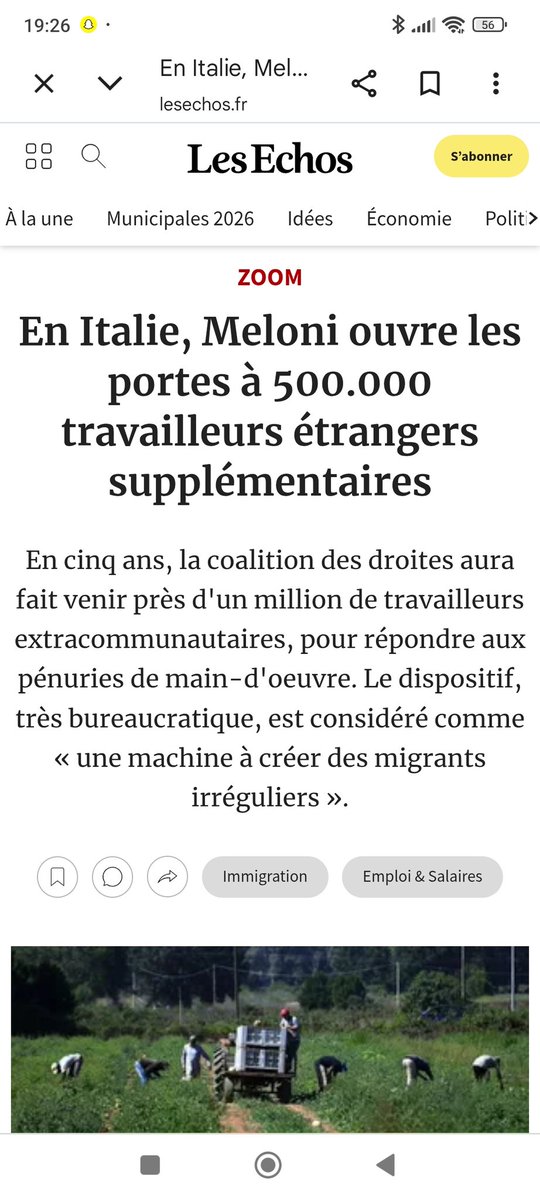 19:26 56

En Italie, Mel...
lesechos.fr

Les Echos
S'abonner

À la une Municipales 2026 Idées Économie Polit

ZOOM

En Italie, Meloni ouvre les portes à 500.000 travailleurs étrangers supplémentaires

En cinq ans, la coalition des droites aura fait venir près d'un million de travailleurs extracommunautaires, pour répondre aux pénuries de main-d'oeuvre. Le dispositif, très bureaucratique, est considéré comme « une machine à créer des migrants irréguliers ».

Immigration
Emploi & Salaires